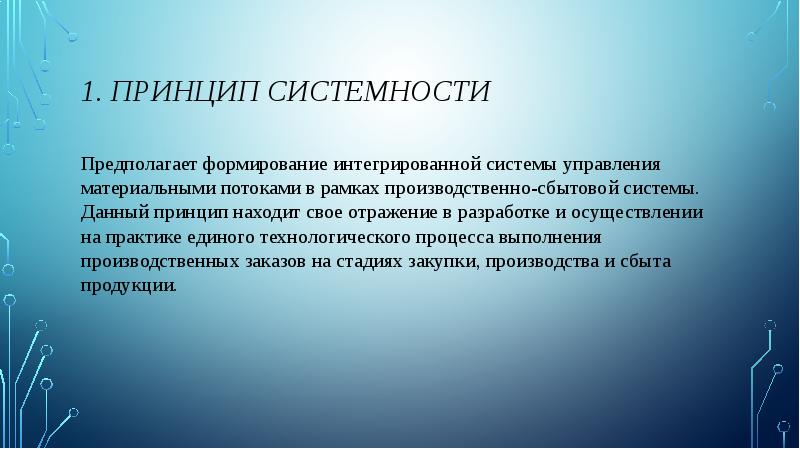 1. ПРИНЦИП СИСТЕМНОСТИ

Предполагает формирование интегрированной системы управления материальными потоками в рамках производственно-сбытовой системы. Данный принцип находит свое отражение в разработке и осуществлении на практике единого технологического процесса выполнения производственных заказов на стадиях закупки, производства и сбыта продукции.